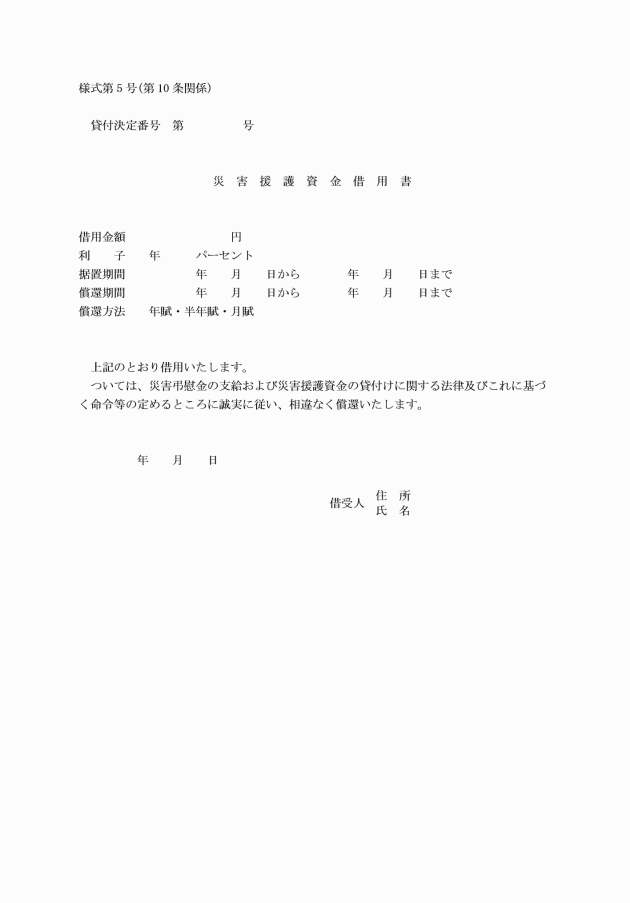 様式第５号(第10条関係)

貸付決定番号　第　　　　　号

災　害　援　護　資　金　借　用　書

借用金額　　　　　　　　　円
利　　子　　年　　　パーセント
据置期間　　　　　　年　　月　　日から　　　　年　　月　　日まで
償還期間　　　　　　年　　月　　日から　　　　年　　月　　日まで
償還方法　　年賦・半年賦・月賦

上記のとおり借用いたします。
ついては、災害弔慰金の支給および災害援護資金の貸付けに関する法律及びこれに基づく命令等の定めるところに誠実に従い、相違なく償還いたします。

年　　月　　日

借受人　住　所
　　　　氏　名